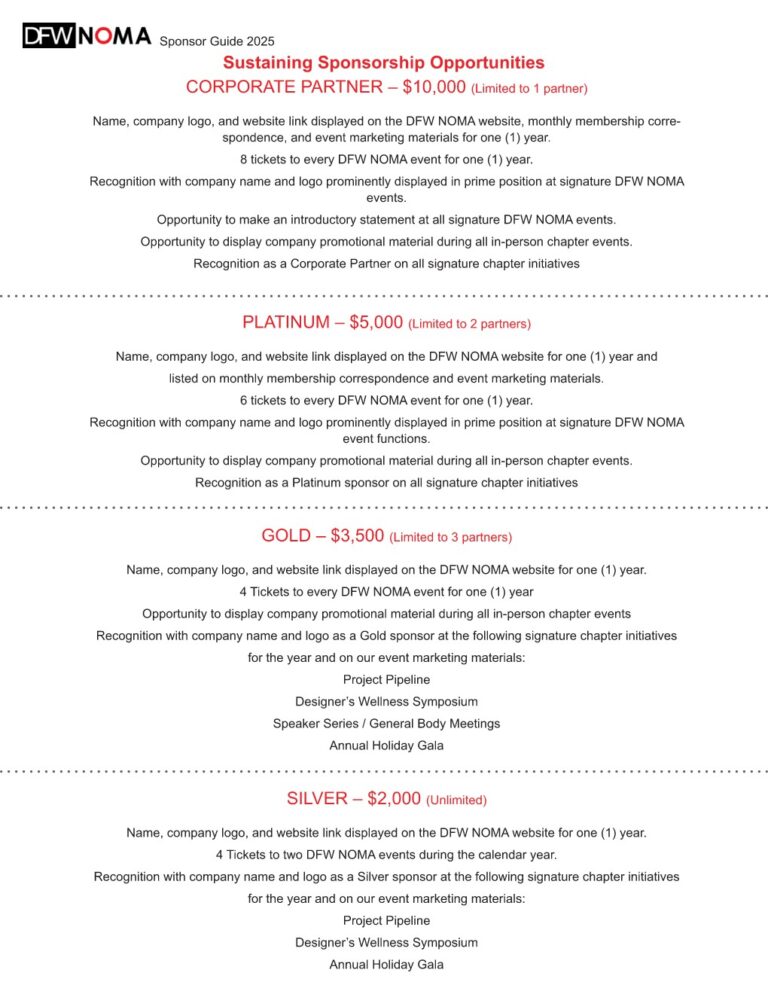 DFW NOMA Sponsor Guide 2025

Sustaining Sponsorship Opportunities

CORPORATE PARTNER – $10,000 (Limited to 1 partner)

Name, company logo, and website link displayed on the DFW NOMA website, monthly membership correspondence, and event marketing materials for one (1) year.

8 tickets to every DFW NOMA event for one (1) year.

Recognition with company name and logo prominently displayed in prime position at signature DFW NOMA events.

Opportunity to make an introductory statement at all signature DFW NOMA events.

Opportunity to display company promotional material during all in-person chapter events.

Recognition as a Corporate Partner on all signature chapter initiatives

PLATINUM – $5,000 (Limited to 2 partners)

Name, company logo, and website link displayed on the DFW NOMA website for one (1) year and listed on monthly membership correspondence and event marketing materials.

6 tickets to every DFW NOMA event for one (1) year.

Recognition with company name and logo prominently displayed in prime position at signature DFW NOMA event functions.

Opportunity to display company promotional material during all in-person chapter events.

Recognition as a Platinum sponsor on all signature chapter initiatives

GOLD – $3,500 (Limited to 3 partners)

Name, company logo, and website link displayed on the DFW NOMA website for one (1) year.

4 Tickets to every DFW NOMA event for one (1) year

Opportunity to display company promotional material during all in-person chapter events

Recognition with company name and logo as a Gold sponsor at the following signature chapter initiatives for the year and on our event marketing materials:

Project Pipeline

Designer's Wellness Symposium

Speaker Series / General Body Meetings

Annual Holiday Gala

SILVER – $2,000 (Unlimited)

Name, company logo, and website link displayed on the DFW NOMA website for one (1) year.

4 Tickets to two DFW NOMA events during the calendar year.

Recognition with company name and logo as a Silver sponsor at the following signature chapter initiatives for the year and on our event marketing materials:

Project Pipeline

Designer's Wellness Symposium

Annual Holiday Gala